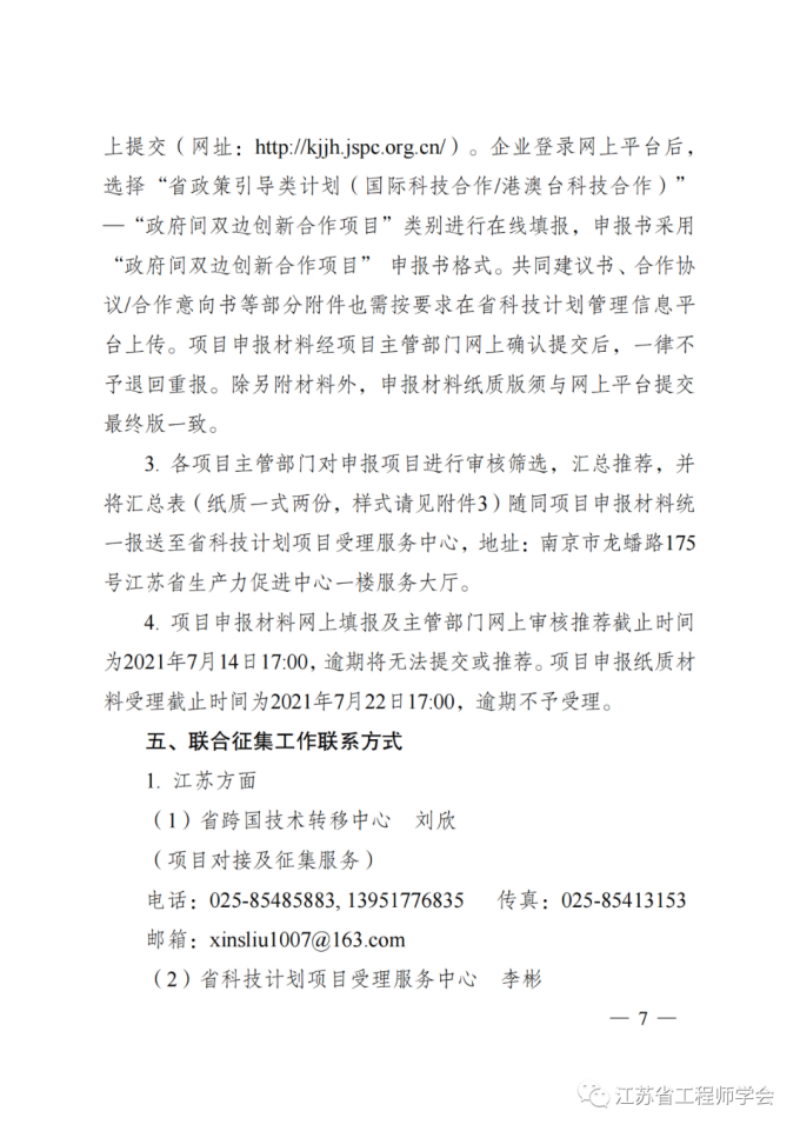 上提交（网址：http://kjjh.jspc.org.cn/）。企业登录网上平台后，选择“省政策引导类计划（国际科技合作/港澳台科技合作）”—“政府间双边创新合作项目”类别进行在线填报，申报书采用“政府间双边创新合作项目” 申报书格式。共同建议书、合作协议/合作意向书等部分附件也需按要求在省科技计划管理信息平台上传。项目申报材料经项目主管部门网上确认提交后，一律不予退回重报。除另附材料外，申报材料纸质版须与网上平台提交最终版一致。

3. 各项目主管部门对申报项目进行审核筛选，汇总推荐，并将汇总表（纸质一式两份，样式请见附件3）随同项目申报材料统一报送至省科技计划项目受理服务中心，地址：南京市龙蟠路175号江苏省生产力促进中心一楼服务大厅。

4. 项目申报材料网上填报及主管部门网上审核推荐截止时间为2021年7月14日17:00，逾期将无法提交或推荐。项目申报纸质材料受理截止时间为2021年7月22日17:00，逾期不予受理。

五、联合征集工作联系方式

1. 江苏方面

（1）省跨国技术转移中心　刘欣

（项目对接及征集服务）

电话：025-85485883, 13951776835　传真：025-85413153

邮箱：xinsliu1007@163.com

（2）省科技计划项目受理服务中心　李彬

— 7 —

江苏省工程师学会